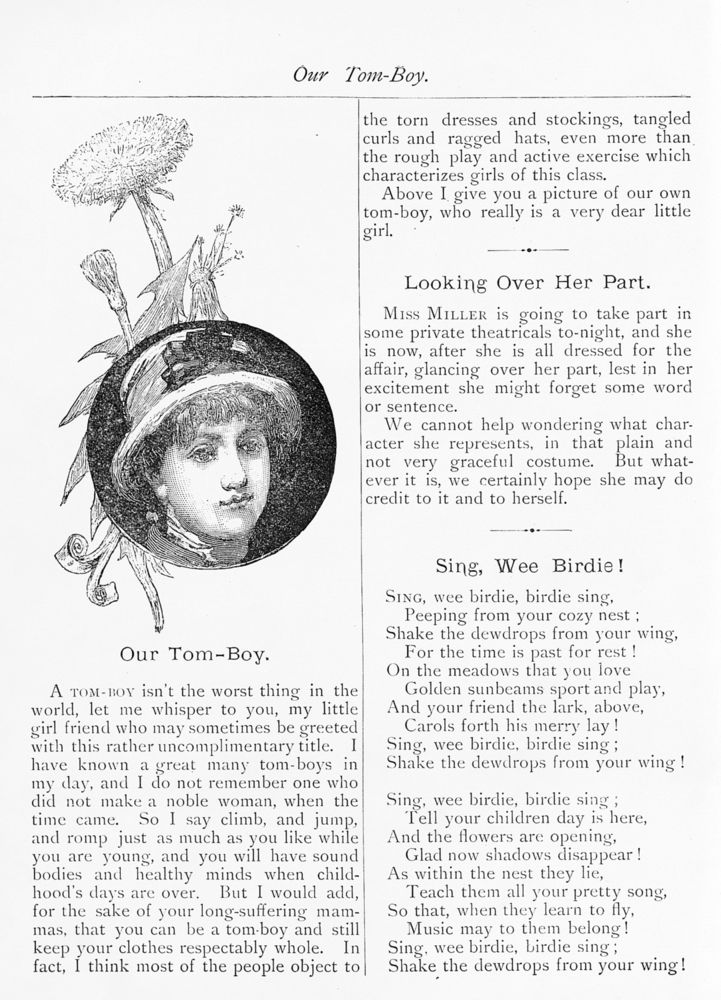 Our Tom-Boy.

Our Tom-Boy.

A TOM-BOY isn't the worst thing in the world, let me whisper to you, my little girl friend who may sometimes be greeted with this rather uncomplimentary title. I have known a great many tom-boys in my day, and I do not remember one who did not make a noble woman, when the time came. So I say climb, and jump, and romp just as much as you like while you are young, and you will have sound bodies and healthy minds when childhood's days are over. But I would add, for the sake of your long-suffering mammas, that you can be a tom-boy and still keep your clothes respectably whole. In fact, I think most of the people object to the torn dresses and stockings, tangled curls and ragged hats, even more than the rough play and active exercise which characterizes girls of this class.

Above I give you a picture of our own tom-boy, who really is a very dear little girl.

Looking Over Her Part.

MISS MILLER is going to take part in some private theatricals to-night, and she is now, after she is all dressed for the affair, glancing over her part, lest in her excitement she might forget some word or sentence.

We cannot help wondering what character she represents, in that plain and not very graceful costume. But whatever it is, we certainly hope she may do credit to it and to herself.

Sing, Wee Birdie!

SING, wee birdie, birdie sing,
Peeping from your cozy nest;
Shake the dewdrops from your wing,
For the time is past for rest!
On the meadows that you love
Golden sunbeams sport and play,
And your friend the lark, above,
Carols forth his merry lay!
Sing, wee birdie, birdie sing;
Shake the dewdrops from your wing!

Sing, wee birdie, birdie sing;
Tell your children day is here,
And the flowers are opening,
Glad now shadows disappear!
As within the nest they lie,
Teach them all your pretty song,
So that, when they learn to fly,
Music may to them belong!
Sing, wee birdie, birdie sing;
Shake the dewdrops from your wing!